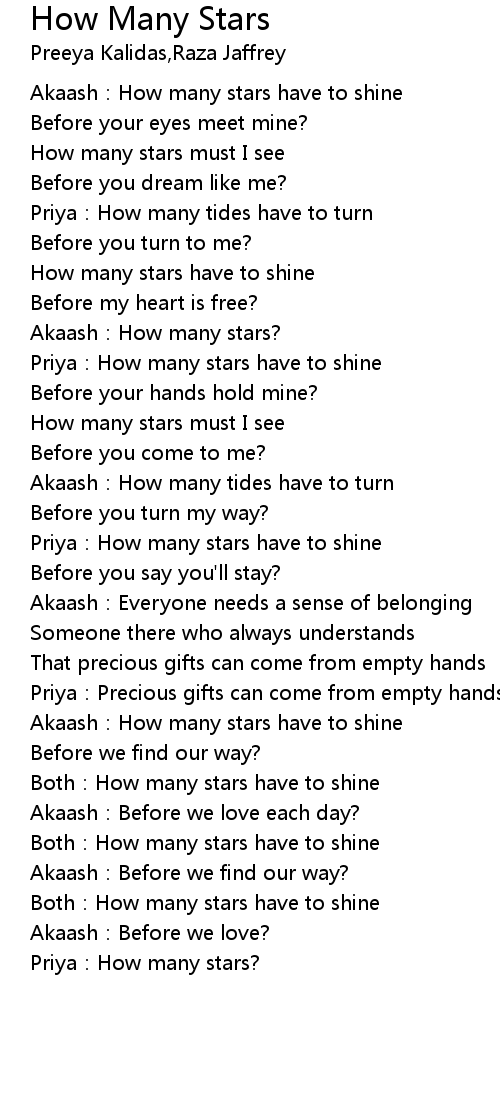 How Many Stars
Preeya Kalidas,Raza Jaffrey

Akaash : How many stars have to shine
Before your eyes meet mine?
How many stars must I see
Before you dream like me?
Priya : How many tides have to turn
Before you turn to me?
How many stars have to shine
Before my heart is free?
Akaash : How many stars?
Priya : How many stars have to shine
Before your hands hold mine?
How many stars must I see
Before you come to me?
Akaash : How many tides have to turn
Before you turn my way?
Priya : How many stars have to shine
Before you say you'll stay?
Akaash : Everyone needs a sense of belonging
Someone there who always understands
That precious gifts can come from empty hands
Priya : Precious gifts can come from empty hands
Akaash : How many stars have to shine
Before we find our way?
Both : How many stars have to shine
Akaash : Before we love each day?
Both : How many stars have to shine
Akaash : Before we find our way?
Both : How many stars have to shine
Akaash : Before we love?
Priya : How many stars?